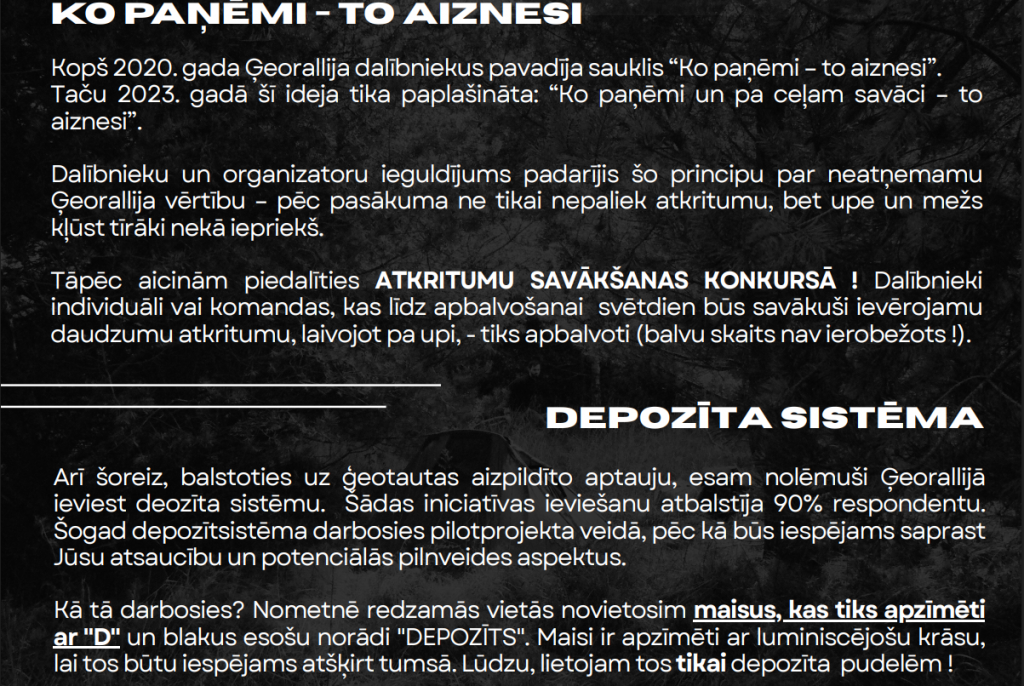 KO PAŅĒMI - TO AIZNESI

Kopš 2020. gada Ģeorallija dalībniekus pavadīja sauklis “Ko paņēmi - to aiznesi”. Taču 2023. gadā šī ideja tika paplašināta: “Ko paņēmi un pa ceļam savāci - to aiznesi”.

Dalībnieku un organizatoru ieguldījums padarījis šo principu par neatņemamu Ģeorallija vērtību - pēc pasākuma ne tikai nepaliek atkritumu, bet upe un mežs kļūst tīrāki nekā iepriekš.

Tāpēc aicinām piedalīties ATKRITUMU SAVĀKŠANAS KONKURSĀ ! Dalībnieki individuāli vai komandas, kas līdz apbalvošanai svētdien būs savākuši ievērojamu daudzumu atkritumu, laivojot pa upi, - tiks apbalvoti (balvu skaits nav ierobežots !).

DEPOZĪTA SISTĒMA

Arī šoreiz, balstoties uz ģeotautas aizpildīto aptauju, esam nolēmuši Ģeorallijā ieviest deozīta sistēmu. Šādas iniciatīvas ieviešanu atbalstīja 90% respondentu. Šogad depozītsistēma darbosies pilotprojekta veidā, pēc kā būs iespējams saprast Jūsu atsaucību un potenciālās pilnveides aspektus.

Kā tā darbosies? Nometnē redzamās vietās novietosim maisus, kas tiks apzīmēti ar "D" un blakus esošu norādi "DEPOZĪTS". Maisi ir apzīmēti ar luminiscējošu krāsu, lai tos būtu iespējams atšķirt tumsā. Lūdzu, lietojam tos tikai depozīta pudelēm !